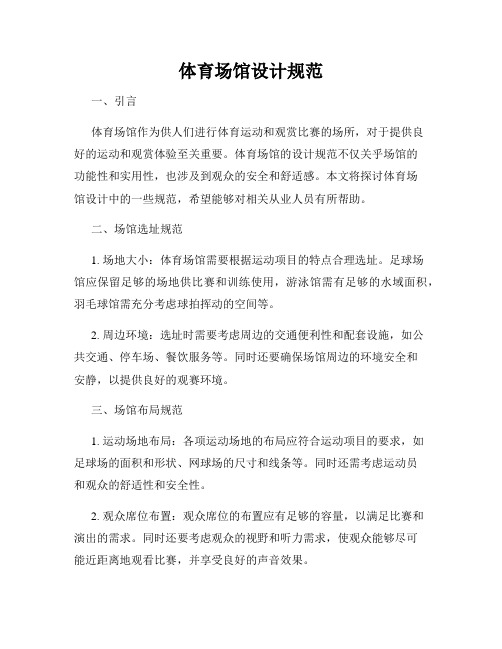 体育场馆设计规范

一、引言

体育场馆作为供人们进行体育运动和观赏比赛的场所，对于提供良好的运动和观赏体验至关重要。体育场馆的设计规范不仅关乎场馆的功能性和实用性，也涉及到观众的安全和舒适感。本文将探讨体育场馆设计中的一些规范，希望能够对相关从业人员有所帮助。

二、场馆选址规范

1. 场地大小：体育场馆需要根据运动项目的特点合理选址。足球场馆应保留足够的场地供比赛和训练使用，游泳馆需有足够的水域面积，羽毛球馆需充分考虑球拍挥动的空间等。

2. 周边环境：选址时需要考虑周边的交通便利性和配套设施，如公共交通、停车场、餐饮服务等。同时还要确保场馆周边的环境安全和安静，以提供良好的观赛环境。

三、场馆布局规范

1. 运动场地布局：各项运动场地的布局应符合运动项目的要求，如足球场的面积和形状、网球场的尺寸和线条等。同时还需考虑运动员和观众的舒适性和安全性。

2. 观众席位布置：观众席位的布置应有足够的容量，以满足比赛和演出的需求。同时还要考虑观众的视野和听力需求，使观众能够尽可能近距离地观看比赛，并享受良好的声音效果。